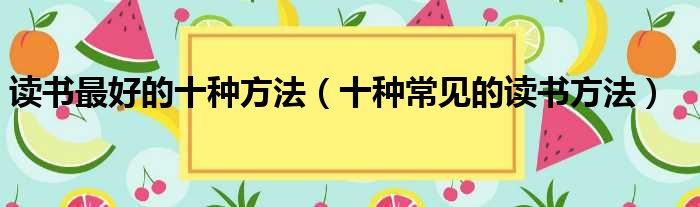 读书最好的十种方法（十种常见的读书方法）